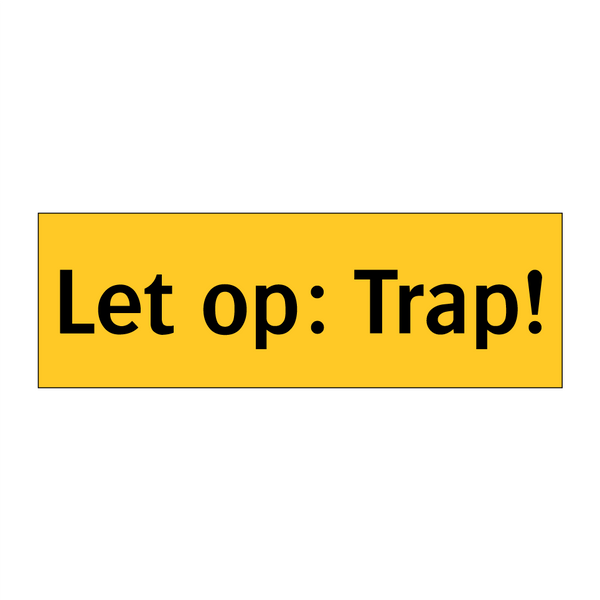 Let op: Trap!